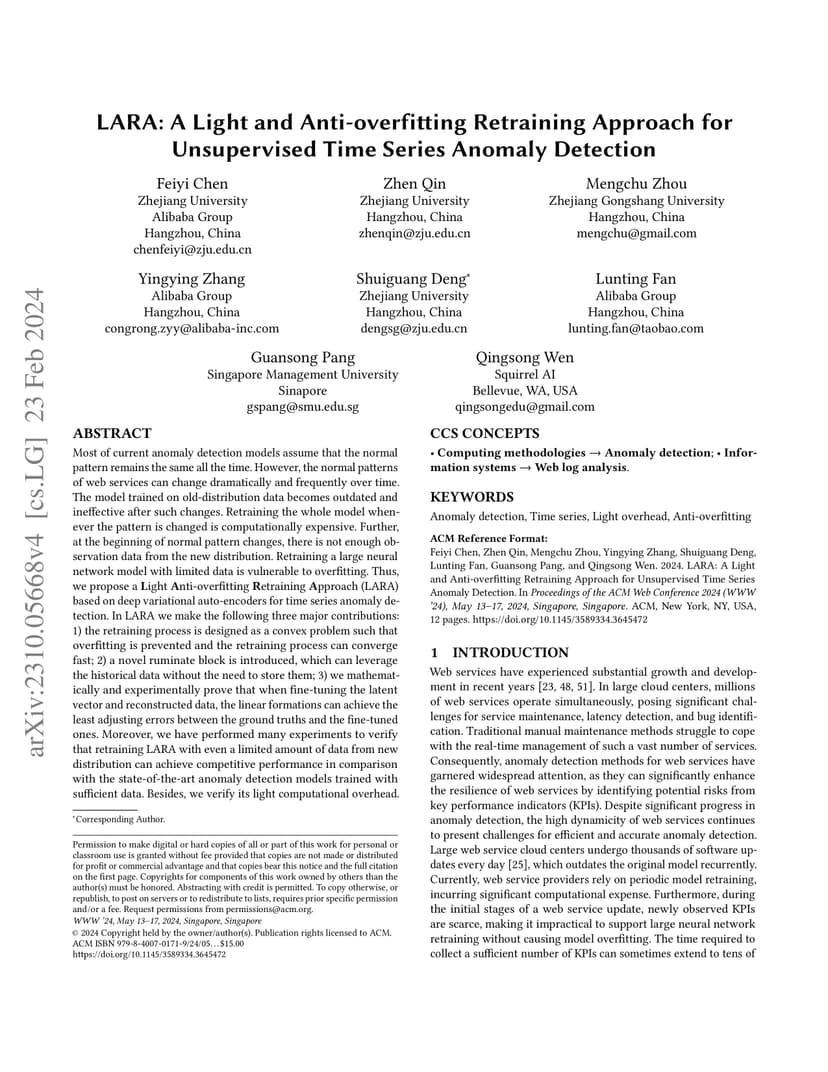 arXiv:2310.05668v4 [cs.LG] 23 Feb 2024

LARA: A Light and Anti-overfitting Retraining Approach for Unsupervised Time Series Anomaly Detection

Feiyi Chen
Zhejiang University
Alibaba Group
Hangzhou, China
chenfeiyi@zju.edu.cn

Zhen Qin
Zhejiang University
Hangzhou, China
zhenqin@zju.edu.cn

Mengchu Zhou
Zhejiang Gongshang University
Hangzhou, China
mengchu@gmail.com

Yingying Zhang
Alibaba Group
Hangzhou, China
congrong.zyy@alibaba-inc.com

Shuiguang Deng*
Zhejiang University
Hangzhou, China
dengsg@zju.edu.cn

Lunting Fan
Alibaba Group
Hangzhou, China
lunting.fan@taobao.com

Guansong Pang
Singapore Management University
Sinapore
gspang@smu.edu.sg

Qingsong Wen
Squirrel AI
Bellevue, WA, USA
qingsongedu@gmail.com

ABSTRACT

Most of current anomaly detection models assume that the normal pattern remains the same all the time. However, the normal patterns of web services can change dramatically and frequently over time. The model trained on old-distribution data becomes outdated and ineffective after such changes. Retraining the whole model whenever the pattern is changed is computationally expensive. Further, at the beginning of normal pattern changes, there is not enough observation data from the new distribution. Retraining a large neural network model with limited data is vulnerable to overfitting. Thus, we propose a Light Anti-overfitting Retraining Approach (LARA) based on deep variational auto-encoders for time series anomaly detection. In LARA we make the following three major contributions: 1) the retraining process is designed as a convex problem such that overfitting is prevented and the retraining process can converge fast; 2) a novel ruminate block is introduced, which can leverage the historical data without the need to store them; 3) we mathematically and experimentally prove that when fine-tuning the latent vector and reconstructed data, the linear formations can achieve the least adjusting errors between the ground truths and the fine-tuned ones. Moreover, we have performed many experiments to verify that retraining LARA with even a limited amount of data from new distribution can achieve competitive performance in comparison with the state-of-the-art anomaly detection models trained with sufficient data. Besides, we verify its light computational overhead.

*Corresponding Author.

Permission to make digital or hard copies of all or part of this work for personal or classroom use is granted without fee provided that copies are not made or distributed for profit or commercial advantage and that copies bear this notice and the full citation on the first page. Copyrights for components of this work owned by others than the author(s) must be honored. Abstracting with credit is permitted. To copy otherwise, or republish, to post on servers or to redistribute to lists, requires prior specific permission and/or a fee. Request permissions from permissions@acm.org.
WWW '24, May 13–17, 2024, Singapore, Singapore
© 2024 Copyright held by the owner/author(s). Publication rights licensed to ACM.
ACM ISBN 979-8-4007-0171-9/24/05…$15.00
https://doi.org/10.1145/3589334.3645472

CCS CONCEPTS

• Computing methodologies → Anomaly detection; • Information systems → Web log analysis.

KEYWORDS

Anomaly detection, Time series, Light overhead, Anti-overfitting

ACM Reference Format:
Feiyi Chen, Zhen Qin, Mengchu Zhou, Yingying Zhang, Shuiguang Deng, Lunting Fan, Guansong Pang, and Qingsong Wen. 2024. LARA: A Light and Anti-overfitting Retraining Approach for Unsupervised Time Series Anomaly Detection. In Proceedings of the ACM Web Conference 2024 (WWW '24), May 13–17, 2024, Singapore, Singapore. ACM, New York, NY, USA, 12 pages. https://doi.org/10.1145/3589334.3645472

1 INTRODUCTION

Web services have experienced substantial growth and development in recent years [23, 48, 51]. In large cloud centers, millions of web services operate simultaneously, posing significant challenges for service maintenance, latency detection, and bug identification. Traditional manual maintenance methods struggle to cope with the real-time management of such a vast number of services. Consequently, anomaly detection methods for web services have garnered widespread attention, as they can significantly enhance the resilience of web services by identifying potential risks from key performance indicators (KPIs). Despite significant progress in anomaly detection, the high dynamicity of web services continues to present challenges for efficient and accurate anomaly detection. Large web service cloud centers undergo thousands of software updates every day [25], which outdates the original model recurrently. Currently, web service providers rely on periodic model retraining, incurring significant computational expense. Furthermore, during the initial stages of a web service update, newly observed KPIs are scarce, making it impractical to support large neural network retraining without causing model overfitting. The time required to collect a sufficient number of KPIs can sometimes extend to tens of